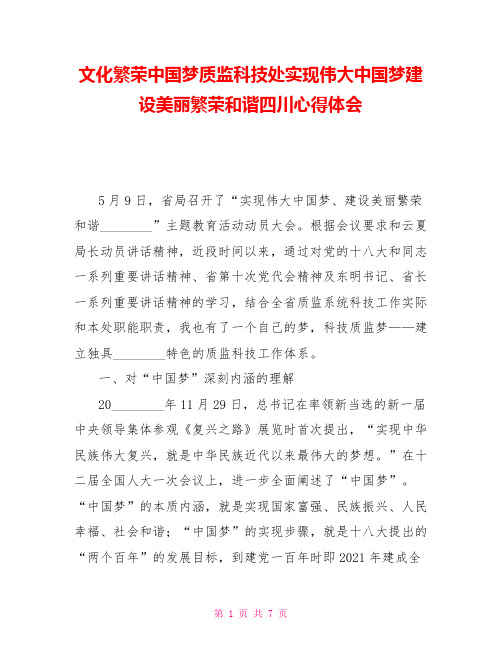 文化繁荣中国梦质监科技处实现伟大中国梦建设美丽繁荣和谐四川心得体会

5月9日，省局召开了“实现伟大中国梦、建设美丽繁荣和谐________”主题教育活动动员大会。根据会议要求和云夏局长动员讲话精神，近段时间以来，通过对党的十八大和同志一系列重要讲话精神、省第十次党代会精神及东明书记、省长一系列重要讲话精神的学习，结合全省质监系统科技工作实际和本处职能职责，我也有了一个自己的梦，科技质监梦——建立独具________特色的质监科技工作体系。

一、对“中国梦”深刻内涵的理解

20________年11月29日，总书记在率领新当选的新一届中央领导集体参观《复兴之路》展览时首次提出，“实现中华民族伟大复兴，就是中华民族近代以来最伟大的梦想。”在十二届全国人大一次会议上，进一步全面阐述了“中国梦”。“中国梦”的本质内涵，就是实现国家富强、民族振兴、人民幸福、社会和谐；“中国梦”的实现步骤，就是十八大提出的“两个百年”的发展目标，到建党一百年时即2021年建成全

第 1 页 共 7 页